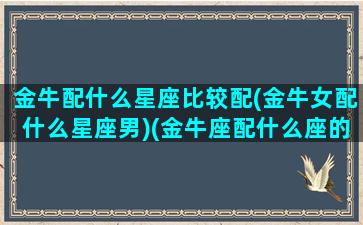 金牛配什么星座比较配(金牛女配什么星座男)(金牛座配什么座的